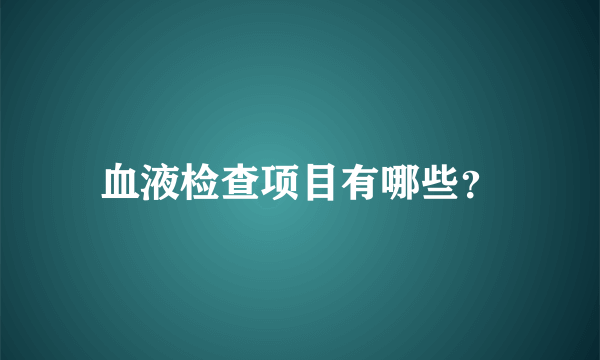 血液检查项目有哪些？